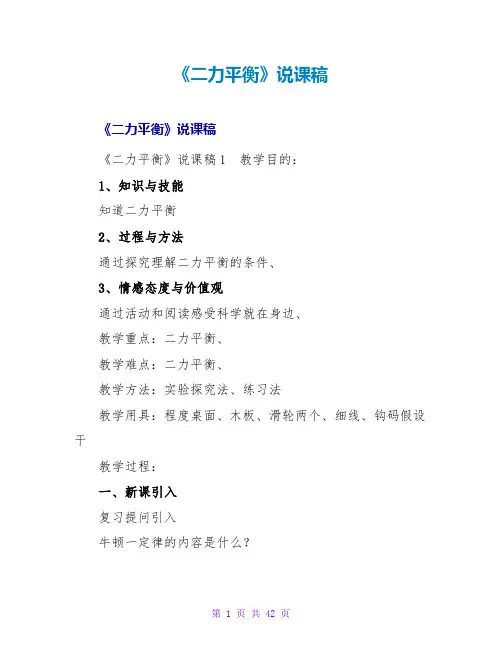 《二力平衡》说课稿

《二力平衡》说课稿

《二力平衡》说课稿1　教学目的：

1、知识与技能

知道二力平衡

2、过程与方法

通过探究理解二力平衡的条件、

3、情感态度与价值观

通过活动和阅读感受科学就在身边、

教学重点：二力平衡、

教学难点：二力平衡、

教学方法：实验探究法、练习法

教学用具：程度桌面、木板、滑轮两个、细线、钩码假设干

教学过程：

一、新课引入

复习提问引入

牛顿一定律的内容是什么？

第 1 页 共 42 页